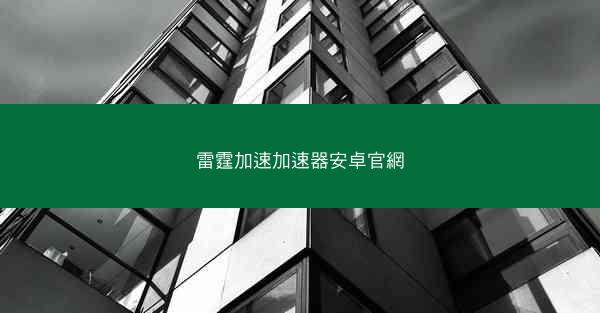 雷霆加速加速器安卓官網